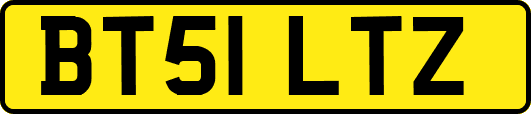 BT51 LTZ